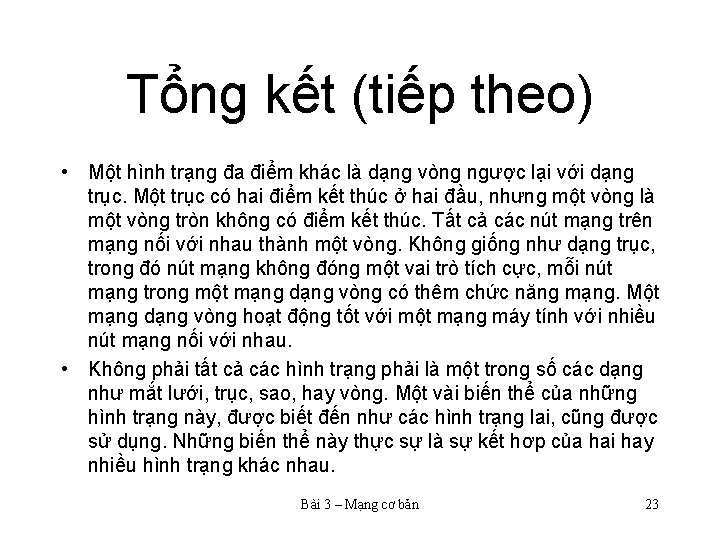 Tổng kết (tiếp theo)

• Một hình trạng đa điểm khác là dạng vòng ngược lại với dạng trục. Một trục có hai điểm kết thúc ở hai đầu, nhưng một vòng là một vòng tròn không có điểm kết thúc. Tất cả các nút mạng trên mạng nối với nhau thành một vòng. Không giống như dạng trục, trong đó nút mạng không đóng một vai trò tích cực, mỗi nút mạng trong một mạng dạng vòng có thêm chức năng mạng. Một mạng dạng vòng hoạt động tốt với một mạng máy tính với nhiều nút mạng nối với nhau.

• Không phải tất cả các hình trạng phải là một trong số các dạng như mắt lưới, trục, sao, hay vòng. Một vài biến thể của những hình trạng này, được biết đến như các hình trạng lai, cũng được sử dụng. Những biến thể này thực sự là sự kết hợp của hai hay nhiều hình trạng khác nhau.

Bài 3 – Mạng cơ bản

23